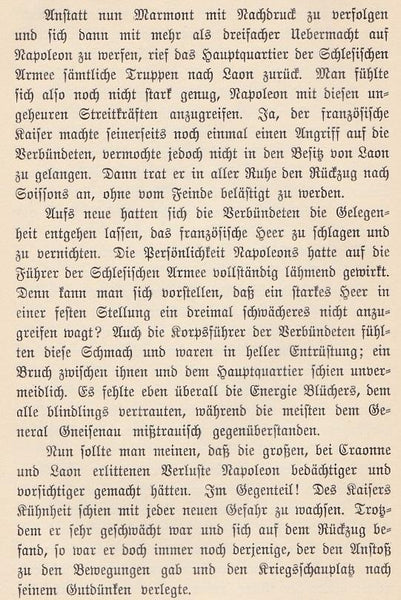 Anstatt nun Marmont mit Nachdruck zu verfolgen und sich dann mit mehr als dreifacher Uebermacht auf Napoleon zu werfen, rief das Hauptquartier der Schlesischen Armee sämtliche Truppen nach Laon zurück. Man fühlte sich also noch nicht stark genug, Napoleon mit diesen ungeheuren Streitkräften anzugreifen. Ja, der französische Kaiser machte seinerseits noch einmal einen Angriff auf die Verbündeten, vermochte jedoch nicht in den Besitz von Laon zu gelangen. Dann trat er in aller Ruhe den Rückzug nach Soissons an, ohne vom Feinde belästigt zu werden.

Aufs neue hatten sich die Verbündeten die Gelegenheit entgehen lassen, das französische Heer zu schlagen und zu vernichten. Die Persönlichkeit Napoleons hatte auf die Führer der Schlesischen Armee vollständig lähmend gewirkt. Denn kann man sich vorstellen, daß ein starkes Heer in einer festen Stellung ein dreimal schwächeres nicht anzugreifen wagt? Auch die Korpsführer der Verbündeten fühlten diese Schmach und waren in heller Entrüstung; ein Bruch zwischen ihnen und dem Hauptquartier schien unvermeidlich. Es fehlte eben überall die Energie Blüchers, dem alle blindlings vertrauten, während die meisten dem General Gneisenau mißtrauisch gegenüberstanden.

Nun sollte man meinen, daß die großen, bei Craonne und Laon erlittenen Verluste Napoleon bedächtiger und vorsichtiger gemacht hätten. Im Gegenteil! Des Kaisers Kühnheit schien mit jeder neuen Gefahr zu wachsen. Trotzdem er sehr geschwächt war und sich auf dem Rückzug befand, so war er doch immer noch derjenige, der den Anstoß zu den Bewegungen gab und den Kriegsschauplatz nach seinem Gutdünken verlegte.